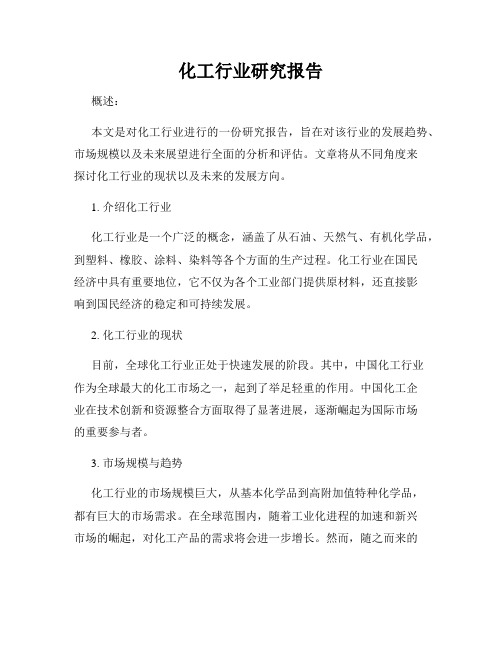 化工行业研究报告

概述：

本文是对化工行业进行的一份研究报告，旨在对该行业的发展趋势、市场规模以及未来展望进行全面的分析和评估。文章将从不同角度来探讨化工行业的现状以及未来的发展方向。

1. 介绍化工行业

化工行业是一个广泛的概念，涵盖了从石油、天然气、有机化学品，到塑料、橡胶、涂料、染料等各个方面的生产过程。化工行业在国民经济中具有重要地位，它不仅为各个工业部门提供原材料，还直接影响到国民经济的稳定和可持续发展。

2. 化工行业的现状

目前，全球化工行业正处于快速发展的阶段。其中，中国化工行业作为全球最大的化工市场之一，起到了举足轻重的作用。中国化工企业在技术创新和资源整合方面取得了显著进展，逐渐崛起为国际市场的重要参与者。

3. 市场规模与趋势

化工行业的市场规模巨大，从基本化学品到高附加值特种化学品，都有巨大的市场需求。在全球范围内，随着工业化进程的加速和新兴市场的崛起，对化工产品的需求将会进一步增长。然而，随之而来的